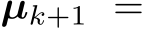 $\boldsymbol{\mu}_{k+1} =$